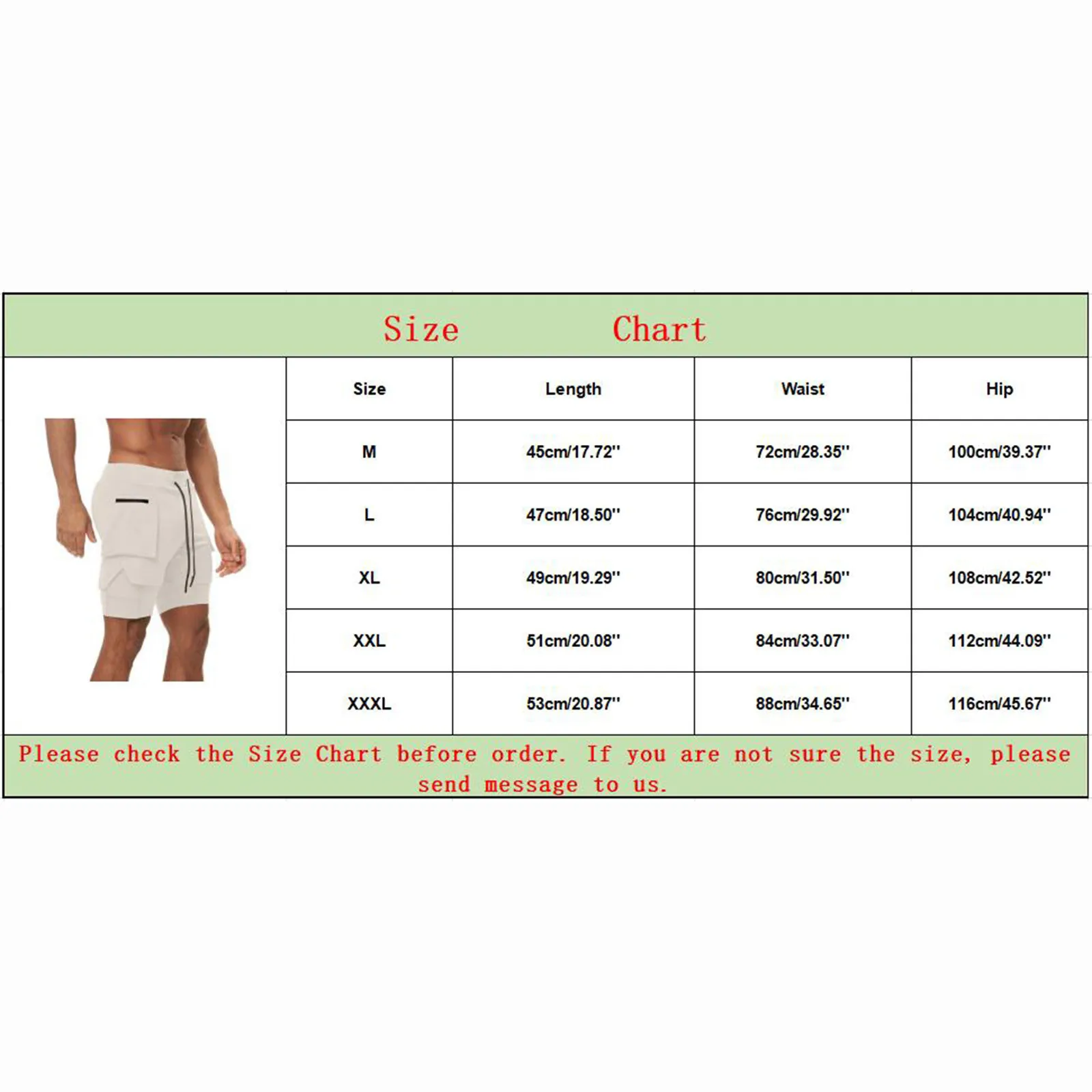 Size Chart

| Size | Length | Waist | Hip |
|---|---|---|---|
| M | 45cm/17.72'' | 72cm/28.35'' | 100cm/39.37'' |
| L | 47cm/18.50'' | 76cm/29.92'' | 104cm/40.94'' |
| XL | 49cm/19.29'' | 80cm/31.50'' | 108cm/42.52'' |
| XXL | 51cm/20.08'' | 84cm/33.07'' | 112cm/44.09'' |
| XXXL | 53cm/20.87'' | 88cm/34.65'' | 116cm/45.67'' |

Please check the Size Chart before order. If you are not sure the size, please send message to us.